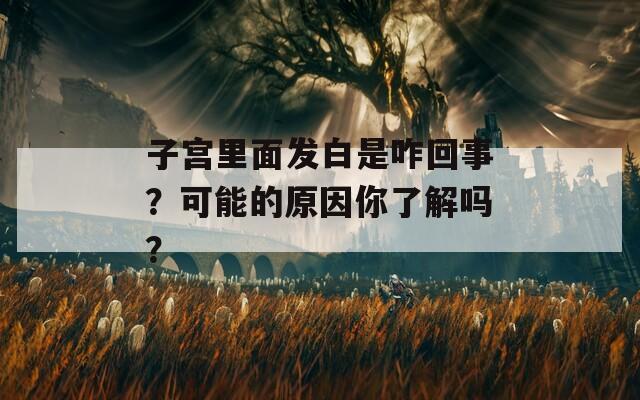 子宫里面发白是咋回事？可能的原因你了解吗？